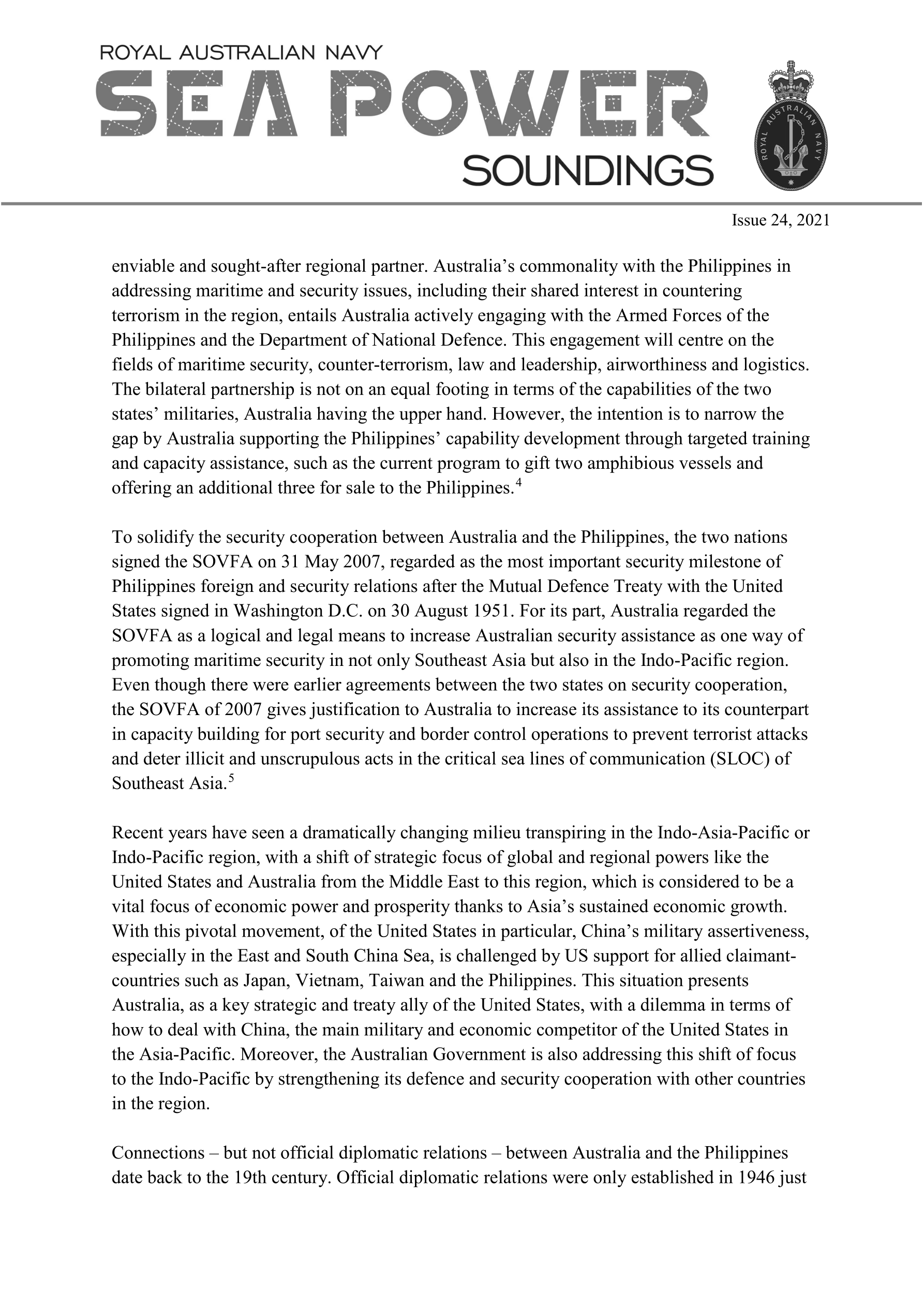 ROYAL AUSTRALIAN NAVY
SEA POWER
SOUNDINGS

ROYAL AUSTRALIAN NAVY

Issue 24, 2021

enviable and sought-after regional partner. Australia's commonality with the Philippines in addressing maritime and security issues, including their shared interest in countering terrorism in the region, entails Australia actively engaging with the Armed Forces of the Philippines and the Department of National Defence. This engagement will centre on the fields of maritime security, counter-terrorism, law and leadership, airworthiness and logistics. The bilateral partnership is not on an equal footing in terms of the capabilities of the two states' militaries, Australia having the upper hand. However, the intention is to narrow the gap by Australia supporting the Philippines' capability development through targeted training and capacity assistance, such as the current program to gift two amphibious vessels and offering an additional three for sale to the Philippines.$^4$

To solidify the security cooperation between Australia and the Philippines, the two nations signed the SOVFA on 31 May 2007, regarded as the most important security milestone of Philippines foreign and security relations after the Mutual Defence Treaty with the United States signed in Washington D.C. on 30 August 1951. For its part, Australia regarded the SOVFA as a logical and legal means to increase Australian security assistance as one way of promoting maritime security in not only Southeast Asia but also in the Indo-Pacific region. Even though there were earlier agreements between the two states on security cooperation, the SOVFA of 2007 gives justification to Australia to increase its assistance to its counterpart in capacity building for port security and border control operations to prevent terrorist attacks and deter illicit and unscrupulous acts in the critical sea lines of communication (SLOC) of Southeast Asia.$^5$

Recent years have seen a dramatically changing milieu transpiring in the Indo-Asia-Pacific or Indo-Pacific region, with a shift of strategic focus of global and regional powers like the United States and Australia from the Middle East to this region, which is considered to be a vital focus of economic power and prosperity thanks to Asia's sustained economic growth. With this pivotal movement, of the United States in particular, China's military assertiveness, especially in the East and South China Sea, is challenged by US support for allied claimant-countries such as Japan, Vietnam, Taiwan and the Philippines. This situation presents Australia, as a key strategic and treaty ally of the United States, with a dilemma in terms of how to deal with China, the main military and economic competitor of the United States in the Asia-Pacific. Moreover, the Australian Government is also addressing this shift of focus to the Indo-Pacific by strengthening its defence and security cooperation with other countries in the region.

Connections – but not official diplomatic relations – between Australia and the Philippines date back to the 19th century. Official diplomatic relations were only established in 1946 just